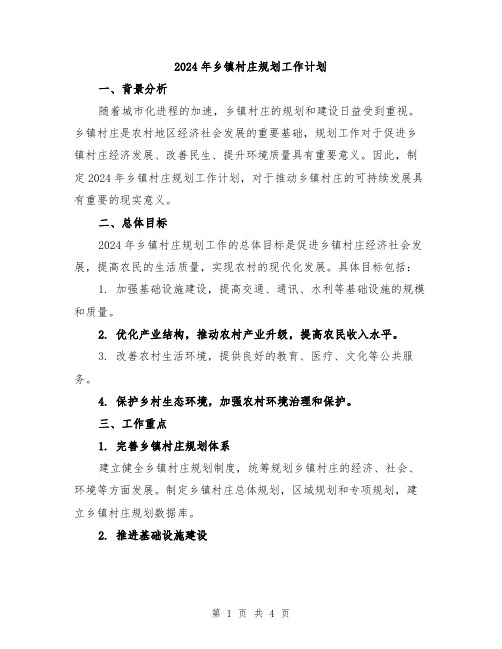 2024年乡镇村庄规划工作计划

一、背景分析

随着城市化进程的加速，乡镇村庄的规划和建设日益受到重视。乡镇村庄是农村地区经济社会发展的重要基础，规划工作对于促进乡镇村庄经济发展、改善民生、提升环境质量具有重要意义。因此，制定2024年乡镇村庄规划工作计划，对于推动乡镇村庄的可持续发展具有重要的现实意义。

二、总体目标

2024年乡镇村庄规划工作的总体目标是促进乡镇村庄经济社会发展，提高农民的生活质量，实现农村的现代化发展。具体目标包括：

1. 加强基础设施建设，提高交通、通讯、水利等基础设施的规模和质量。

2. 优化产业结构，推动农村产业升级，提高农民收入水平。

3. 改善农村生活环境，提供良好的教育、医疗、文化等公共服务。

4. 保护乡村生态环境，加强农村环境治理和保护。

三、工作重点

1. 完善乡镇村庄规划体系

建立健全乡镇村庄规划制度，统筹规划乡镇村庄的经济、社会、环境等方面发展。制定乡镇村庄总体规划，区域规划和专项规划，建立乡镇村庄规划数据库。

2. 推进基础设施建设

第 1 页 共 4 页